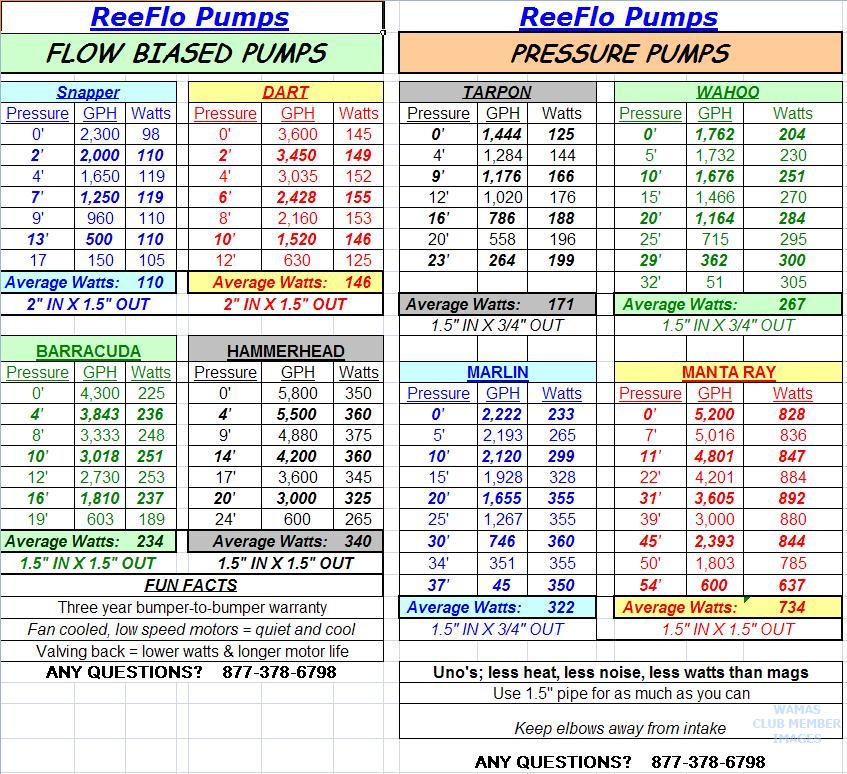 ReeFlo Pumps

FLOW BIASED PUMPS

Snapper

| Pressure | GPH | Watts |
|---|---|---|
| 0' | 2,300 | 98 |
| 2' | 2,000 | 110 |
| 4' | 1,650 | 119 |
| 7' | 1,250 | 119 |
| 9' | 960 | 110 |
| 13' | 500 | 110 |
| 17 | 150 | 105 |

Average Watts: 110
2" IN X 1.5" OUT

DART

| Pressure | GPH | Watts |
|---|---|---|
| 0' | 3,600 | 145 |
| 2' | 3,450 | 149 |
| 4' | 3,035 | 152 |
| 6' | 2,428 | 155 |
| 8' | 2,160 | 153 |
| 10' | 1,520 | 146 |
| 12' | 630 | 125 |

Average Watts: 146
2" IN X 1.5" OUT

BARRACUDA

| Pressure | GPH | Watts |
|---|---|---|
| 0' | 4,300 | 225 |
| 4' | 3,843 | 236 |
| 8' | 3,333 | 248 |
| 10' | 3,018 | 251 |
| 12' | 2,730 | 253 |
| 16' | 1,810 | 237 |
| 19' | 603 | 189 |

Average Watts: 234
1.5" IN X 1.5" OUT

HAMMERHEAD

| Pressure | GPH | Watts |
|---|---|---|
| 0' | 5,800 | 350 |
| 4' | 5,500 | 360 |
| 9' | 4,880 | 375 |
| 14' | 4,200 | 360 |
| 17' | 3,600 | 345 |
| 20' | 3,000 | 325 |
| 24' | 600 | 265 |

Average Watts: 340
1.5" IN X 1.5" OUT

FUN FACTS
Three year bumper-to-bumper warranty
Fan cooled, low speed motors = quiet and cool
Valving back = lower watts & longer motor life
ANY QUESTIONS? 877-378-6798

ReeFlo Pumps

PRESSURE PUMPS

TARPON

| Pressure | GPH | Watts |
|---|---|---|
| 0' | 1,444 | 125 |
| 4' | 1,284 | 144 |
| 9' | 1,176 | 166 |
| 12' | 1,020 | 176 |
| 16' | 786 | 188 |
| 20' | 558 | 196 |
| 23' | 264 | 199 |

Average Watts: 171
1.5" IN X 3/4" OUT

WAHOO

| Pressure | GPH | Watts |
|---|---|---|
| 0' | 1,762 | 204 |
| 5' | 1,732 | 230 |
| 10' | 1,676 | 251 |
| 15' | 1,466 | 270 |
| 20' | 1,164 | 284 |
| 25' | 715 | 295 |
| 29' | 362 | 300 |
| 32' | 51 | 305 |

Average Watts: 267
1.5" IN X 3/4" OUT

MARLIN

| Pressure | GPH | Watts |
|---|---|---|
| 0' | 2,222 | 233 |
| 5' | 2,193 | 265 |
| 10' | 2,120 | 299 |
| 15' | 1,928 | 328 |
| 20' | 1,655 | 355 |
| 25' | 1,267 | 355 |
| 30' | 746 | 360 |
| 34' | 351 | 355 |
| 37' | 45 | 350 |

Average Watts: 322
1.5" IN X 3/4" OUT

MANTA RAY

| Pressure | GPH | Watts |
|---|---|---|
| 0' | 5,200 | 828 |
| 7' | 5,016 | 836 |
| 11' | 4,801 | 847 |
| 22' | 4,201 | 884 |
| 31' | 3,605 | 892 |
| 39' | 3,000 | 880 |
| 45' | 2,393 | 844 |
| 50' | 1,803 | 785 |
| 54' | 600 | 637 |

Average Watts: 734
1.5" IN X 1.5" OUT

Uno's; less heat, less noise, less watts than mags
Use 1.5" pipe for as much as you can
Keep elbows away from intake
WAMAS CLUB MEMBER IMAGES
ANY QUESTIONS? 877-378-6798